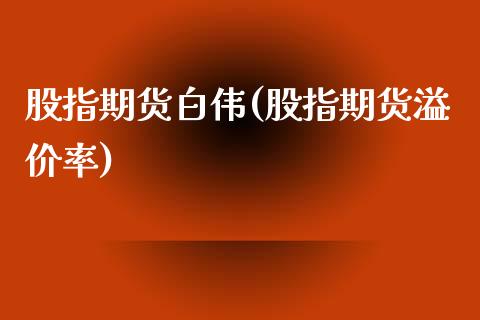 股指期货白伟(股指期货溢价率)